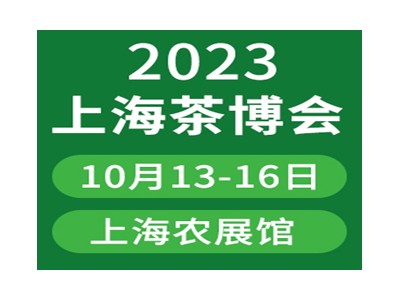 2023
上海茶博会

10月13-16日

上海农展馆